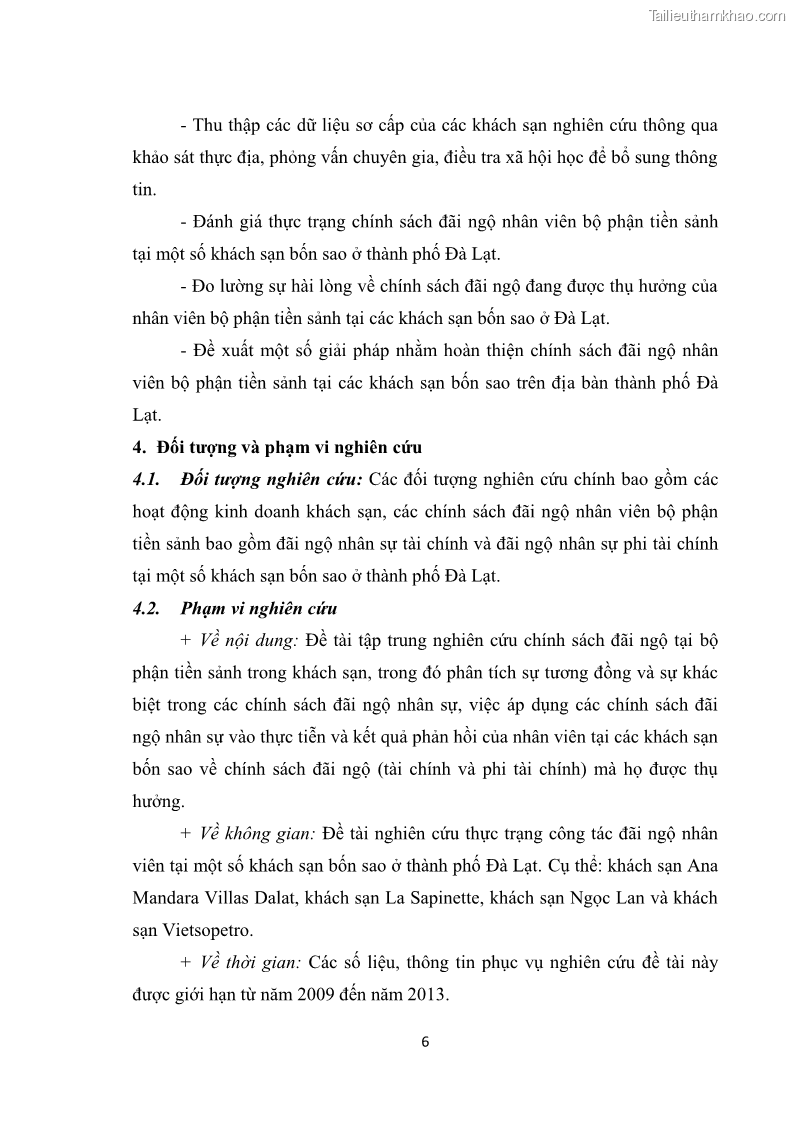 Tailieuthamkhao.com

- Thu thập các dữ liệu sơ cấp của các khách sạn nghiên cứu thông qua khảo sát thực địa, phỏng vấn chuyên gia, điều tra xã hội học để bổ sung thông tin.

- Đánh giá thực trạng chính sách đãi ngộ nhân viên bộ phận tiền sảnh tại một số khách sạn bốn sao ở thành phố Đà Lạt.

- Đo lường sự hài lòng về chính sách đãi ngộ đang được thụ hưởng của nhân viên bộ phận tiền sảnh tại các khách sạn bốn sao ở Đà Lạt.

- Đề xuất một số giải pháp nhằm hoàn thiện chính sách đãi ngộ nhân viên bộ phận tiền sảnh tại các khách sạn bốn sao trên địa bàn thành phố Đà Lạt.

4. Đối tượng và phạm vi nghiên cứu

4.1. Đối tượng nghiên cứu: Các đối tượng nghiên cứu chính bao gồm các hoạt động kinh doanh khách sạn, các chính sách đãi ngộ nhân viên bộ phận tiền sảnh bao gồm đãi ngộ nhân sự tài chính và đãi ngộ nhân sự phi tài chính tại một số khách sạn bốn sao ở thành phố Đà Lạt.

4.2. Phạm vi nghiên cứu

+ Về nội dung: Đề tài tập trung nghiên cứu chính sách đãi ngộ tại bộ phận tiền sảnh trong khách sạn, trong đó phân tích sự tương đồng và sự khác biệt trong các chính sách đãi ngộ nhân sự, việc áp dụng các chính sách đãi ngộ nhân sự vào thực tiễn và kết quả phản hồi của nhân viên tại các khách sạn bốn sao về chính sách đãi ngộ (tài chính và phi tài chính) mà họ được thụ hưởng.

+ Về không gian: Đề tài nghiên cứu thực trạng công tác đãi ngộ nhân viên tại một số khách sạn bốn sao ở thành phố Đà Lạt. Cụ thể: khách sạn Ana Mandara Villas Dalat, khách sạn La Sapinette, khách sạn Ngọc Lan và khách sạn Vietsopetro.

+ Về thời gian: Các số liệu, thông tin phục vụ nghiên cứu đề tài này được giới hạn từ năm 2009 đến năm 2013.

6